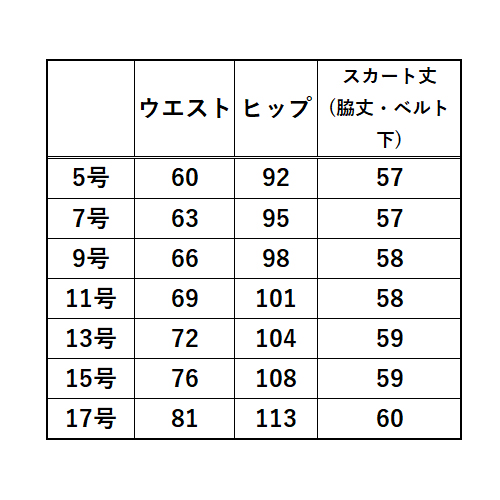 |  | ウエスト | ヒップ | スカート丈（脇丈・ベルト下） |
|---|---|---|---|
| 5号 | 60 | 92 | 57 |
| 7号 | 63 | 95 | 57 |
| 9号 | 66 | 98 | 58 |
| 11号 | 69 | 101 | 58 |
| 13号 | 72 | 104 | 59 |
| 15号 | 76 | 108 | 59 |
| 17号 | 81 | 113 | 60 |